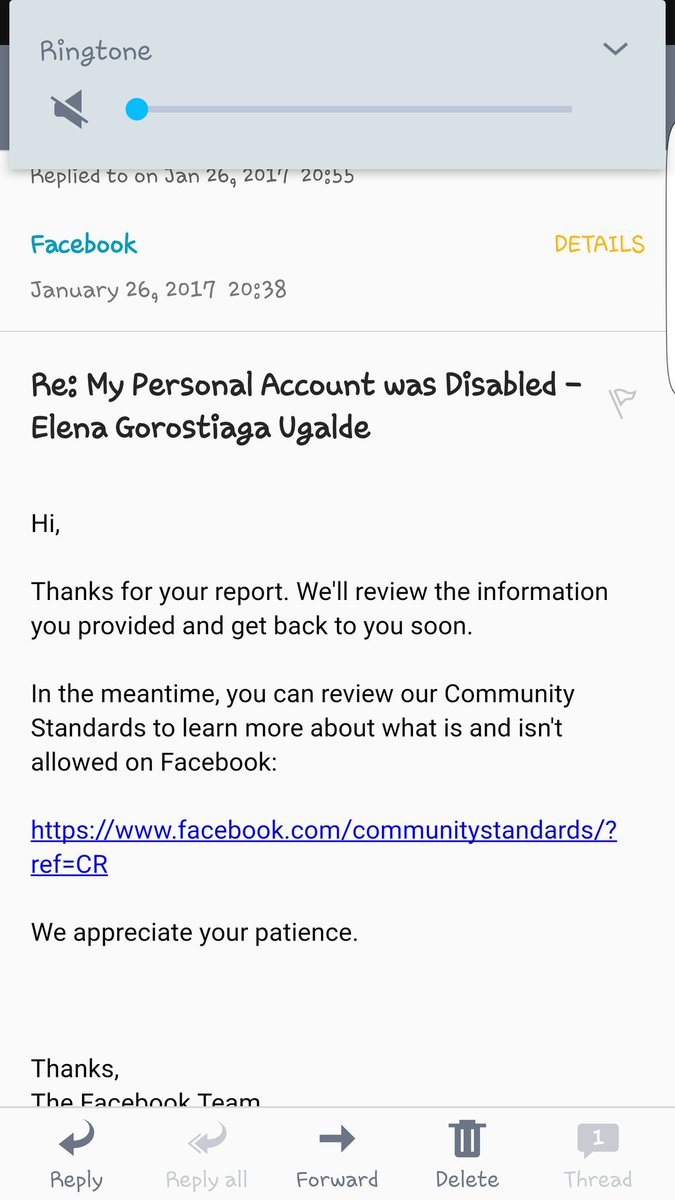 Ringtone

Replied to on Jan 26, 2017 20:55

Facebook

DETAILS

January 26, 2017 20:38

Re: My Personal Account was Disabled - Elena Gorostiaga Ugalde

Hi,

Thanks for your report. We'll review the information you provided and get back to you soon.

In the meantime, you can review our Community Standards to learn more about what is and isn't allowed on Facebook:

https://www.facebook.com/communitystandards/?ref=CR

We appreciate your patience.

Thanks,
The Facebook Team

Reply
Reply all
Forward
Delete
1
Thread